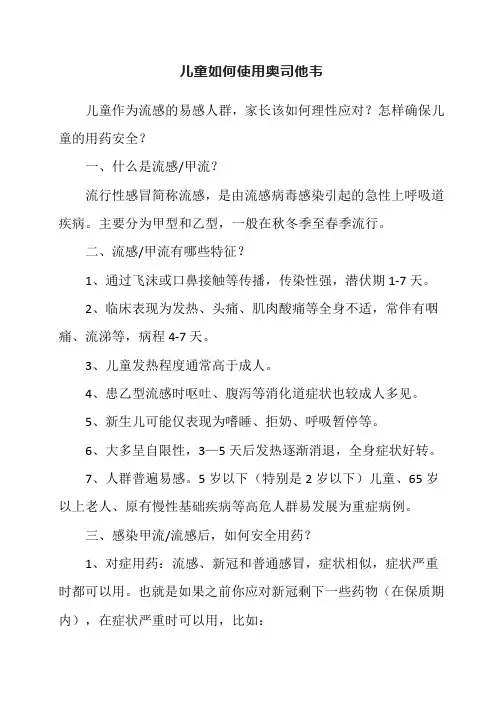 儿童如何使用奥司他韦

儿童作为流感的易感人群，家长该如何理性应对？怎样确保儿童的用药安全？

一、什么是流感/甲流？

流行性感冒简称流感，是由流感病毒感染引起的急性上呼吸道疾病。主要分为甲型和乙型，一般在秋冬季至春季流行。

二、流感/甲流有哪些特征？

1、通过飞沫或口鼻接触等传播，传染性强，潜伏期 1-7 天。

2、临床表现为发热、头痛、肌肉酸痛等全身不适，常伴有咽痛、流涕等，病程 4-7 天。

3、儿童发热程度通常高于成人。

4、患乙型流感时呕吐、腹泻等消化道症状也较成人多见。

5、新生儿可能仅表现为嗜睡、拒奶、呼吸暂停等。

6、大多呈自限性，3—5 天后发热逐渐消退，全身症状好转。

7、人群普遍易感。5 岁以下（特别是 2 岁以下）儿童、65 岁以上老人、原有慢性基础疾病等高危人群易发展为重症病例。

三、感染甲流/流感后，如何安全用药？

1、对症用药：流感、新冠和普通感冒，症状相似，症状严重时都可以用。也就是如果之前你应对新冠剩下一些药物（在保质期内），在症状严重时可以用，比如：